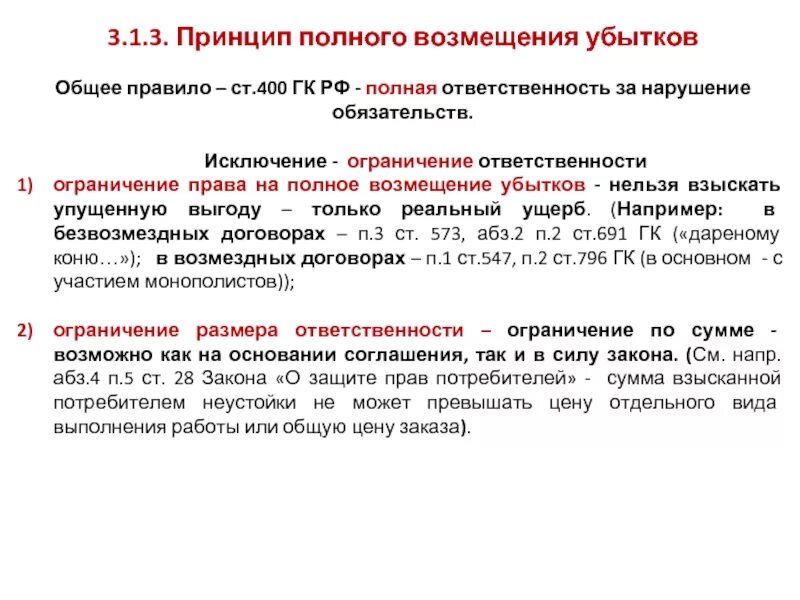 3.1.3. Принцип полного возмещения убытков

Общее правило – ст.400 ГК РФ - полная ответственность за нарушение обязательств.

Исключение - ограничение ответственности

1) ограничение права на полное возмещение убытков - нельзя взыскать упущенную выгоду – только реальный ущерб. (Например: в безвозмездных договорах – п.3 ст. 573, абз.2 п.2 ст.691 ГК («дареному коню…»); в возмездных договорах – п.1 ст.547, п.2 ст.796 ГК (в основном - с участием монополистов));

2) ограничение размера ответственности – ограничение по сумме - возможно как на основании соглашения, так и в силу закона. (См. напр. абз.4 п.5 ст. 28 Закона «О защите прав потребителей» - сумма взысканной потребителем неустойки не может превышать цену отдельного вида выполнения работы или общую цену заказа).